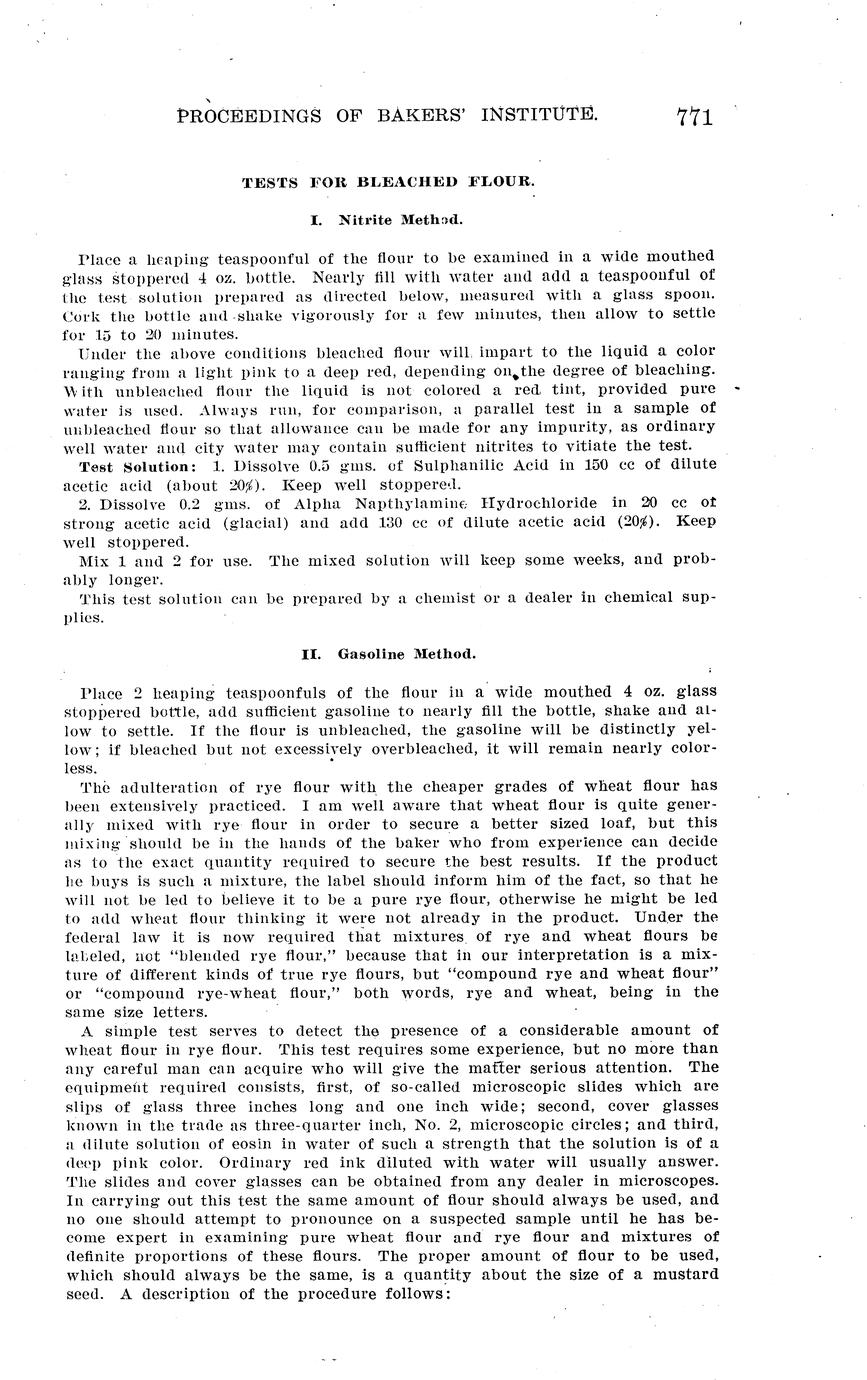 PROCEEDINGS OF BAKERS' INSTITUTE. 771

TESTS FOR BLEACHED FLOUR.

I. Nitrite Method.

Place a heaping teaspoonful of the flour to be examined in a wide mouthed glass stoppered 4 oz. bottle. Nearly fill with water and add a teaspoonful of the test solution prepared as directed below, measured with a glass spoon. Cork the bottle and shake vigorously for a few minutes, then allow to settle for 15 to 20 minutes.

Under the above conditions bleached flour will impart to the liquid a color ranging from a light pink to a deep red, depending on the degree of bleaching. With unbleached flour the liquid is not colored a red tint, provided pure water is used. Always run, for comparison, a parallel test in a sample of unbleached flour so that allowance can be made for any impurity, as ordinary well water and city water may contain sufficient nitrites to vitiate the test.

Test Solution: 1. Dissolve 0.5 gms. of Sulphanilic Acid in 150 cc of dilute acetic acid (about 20%). Keep well stoppered.

2. Dissolve 0.2 gms. of Alpha Napthylamine Hydrochloride in 20 cc of strong acetic acid (glacial) and add 130 cc of dilute acetic acid (20%). Keep well stoppered.

Mix 1 and 2 for use. The mixed solution will keep some weeks, and probably longer.

This test solution can be prepared by a chemist or a dealer in chemical supplies.

II. Gasoline Method.

Place 2 heaping teaspoonfuls of the flour in a wide mouthed 4 oz. glass stoppered bottle, add sufficient gasoline to nearly fill the bottle, shake and allow to settle. If the flour is unbleached, the gasoline will be distinctly yellow; if bleached but not excessively overbleached, it will remain nearly colorless.

The adulteration of rye flour with the cheaper grades of wheat flour has been extensively practiced. I am well aware that wheat flour is quite generally mixed with rye flour in order to secure a better sized loaf, but this mixing should be in the hands of the baker who from experience can decide as to the exact quantity required to secure the best results. If the product he buys is such a mixture, the label should inform him of the fact, so that he will not be led to believe it to be a pure rye flour, otherwise he might be led to add wheat flour thinking it were not already in the product. Under the federal law it is now required that mixtures of rye and wheat flours be labeled, not "blended rye flour," because that in our interpretation is a mixture of different kinds of true rye flours, but "compound rye and wheat flour" or "compound rye-wheat flour," both words, rye and wheat, being in the same size letters.

A simple test serves to detect the presence of a considerable amount of wheat flour in rye flour. This test requires some experience, but no more than any careful man can acquire who will give the matter serious attention. The equipment required consists, first, of so-called microscopic slides which are slips of glass three inches long and one inch wide; second, cover glasses known in the trade as three-quarter inch, No. 2, microscopic circles; and third, a dilute solution of eosin in water of such a strength that the solution is of a deep pink color. Ordinary red ink diluted with water will usually answer. The slides and cover glasses can be obtained from any dealer in microscopes. In carrying out this test the same amount of flour should always be used, and no one should attempt to pronounce on a suspected sample until he has become expert in examining pure wheat flour and rye flour and mixtures of definite proportions of these flours. The proper amount of flour to be used, which should always be the same, is a quantity about the size of a mustard seed. A description of the procedure follows: